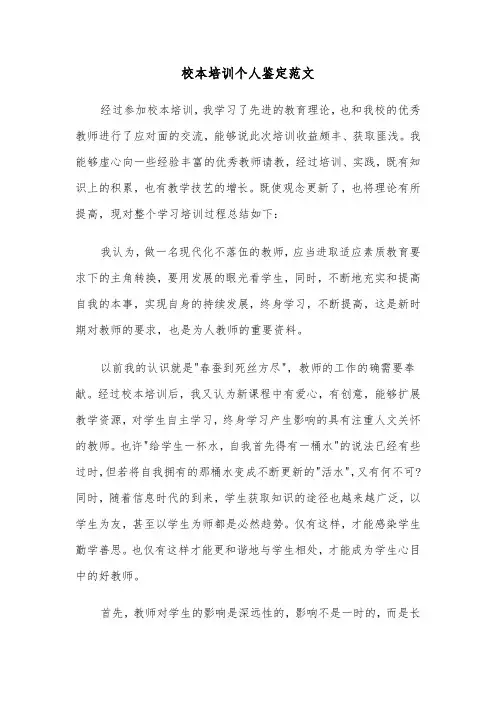 校本培训个人鉴定范文

经过参加校本培训，我学习了先进的教育理论，也和我校的优秀教师进行了应对面的交流，能够说此次培训收益颇丰、获取匪浅。我能够虚心向一些经验丰富的优秀教师请教，经过培训、实践，既有知识上的积累，也有教学技艺的增长。既使观念更新了，也将理论有所提高，现对整个学习培训过程总结如下：

我认为，做一名现代化不落伍的教师，应当进取适应素质教育要求下的主角转换，要用发展的眼光看学生，同时，不断地充实和提高自我的本事，实现自身的持续发展，终身学习，不断提高，这是新时期对教师的要求，也是为人教师的重要资料。

以前我的认识就是"春蚕到死丝方尽"，教师的工作的确需要奉献。经过校本培训后，我又认为新课程中有爱心，有创意，能够扩展教学资源，对学生自主学习，终身学习产生影响的具有注重人文关怀的教师。也许"给学生一杯水，自我首先得有一桶水"的说法已经有些过时，但若将自我拥有的那桶水变成不断更新的"活水"，又有何不可？同时，随着信息时代的到来，学生获取知识的途径也越来越广泛，以学生为友，甚至以学生为师都是必然趋势。仅有这样，才能感染学生勤学善思。也仅有这样才能更和谐地与学生相处，才能成为学生心目中的好教师。

首先，教师对学生的影响是深远性的，影响不是一时的，而是长